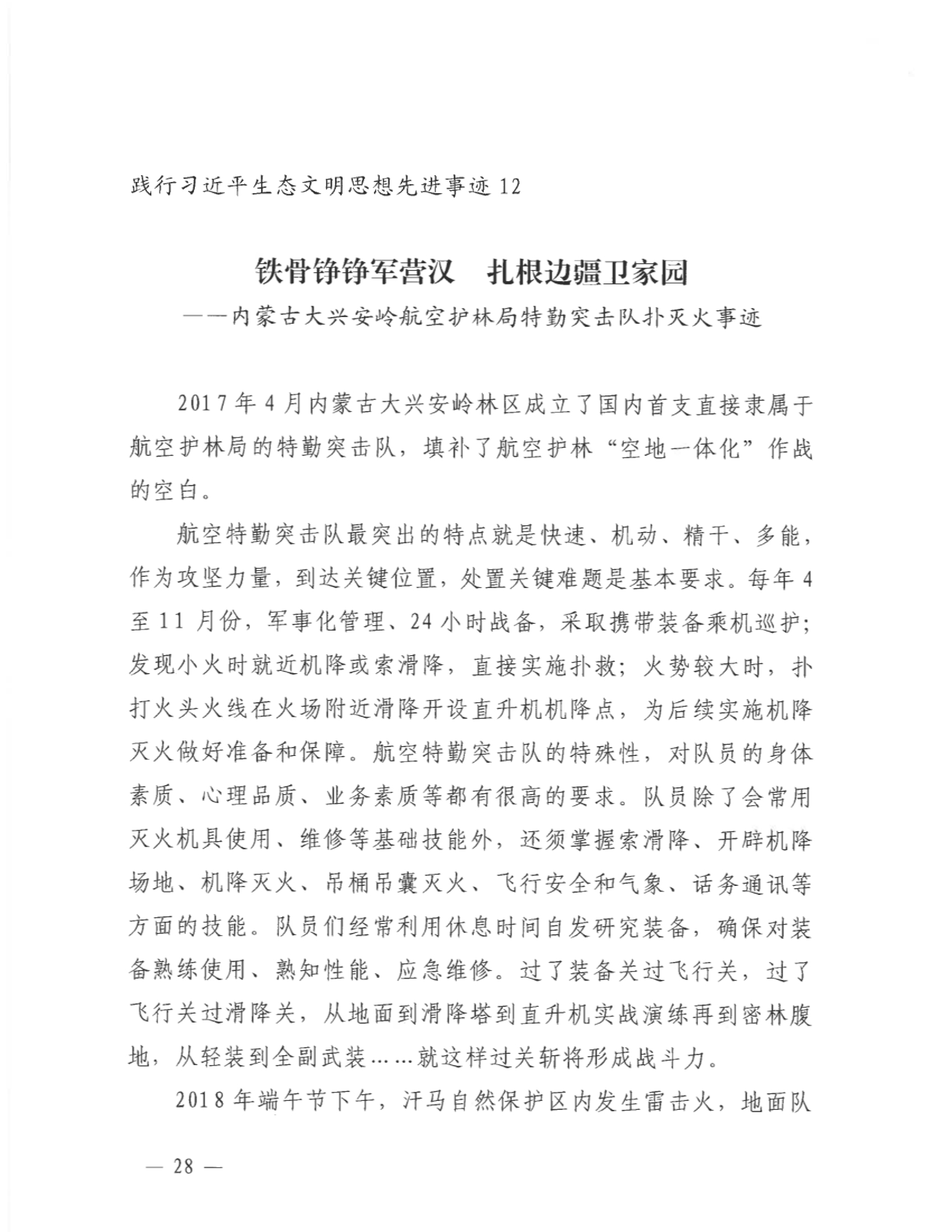 践行习近平生态文明思想先进事迹 12

铁骨铮铮军营汉　扎根边疆卫家园
——内蒙古大兴安岭航空护林局特勤突击队扑灭火事迹

2017 年 4 月内蒙古大兴安岭林区成立了国内首支直接隶属于航空护林局的特勤突击队，填补了航空护林“空地一体化”作战的空白。

航空特勤突击队最突出的特点就是快速、机动、精干、多能，作为攻坚力量，到达关键位置，处置关键难题是基本要求。每年 4 至 11 月份，军事化管理、24 小时战备，采取携带装备乘机巡护；发现小火时就近机降或索滑降，直接实施扑救；火势较大时，扑打火头火线在火场附近滑降开设直升机机降点，为后续实施机降灭火做好准备和保障。航空特勤突击队的特殊性，对队员的身体素质、心理品质、业务素质等都有很高的要求。队员除了会常用灭火机具使用、维修等基础技能外，还须掌握索滑降、开辟机降场地、机降灭火、吊桶吊囊灭火、飞行安全和气象、话务通讯等方面的技能。队员们经常利用休息时间自发研究装备，确保对装备熟练使用、熟知性能、应急维修。过了装备关过飞行关，过了飞行关过滑降关，从地面到滑降塔到直升机实战演练再到密林腹地，从轻装到全副武装……就这样过关斩将形成战斗力。

2018 年端午节下午，汗马自然保护区内发生雷击火，地面队

— 28 —